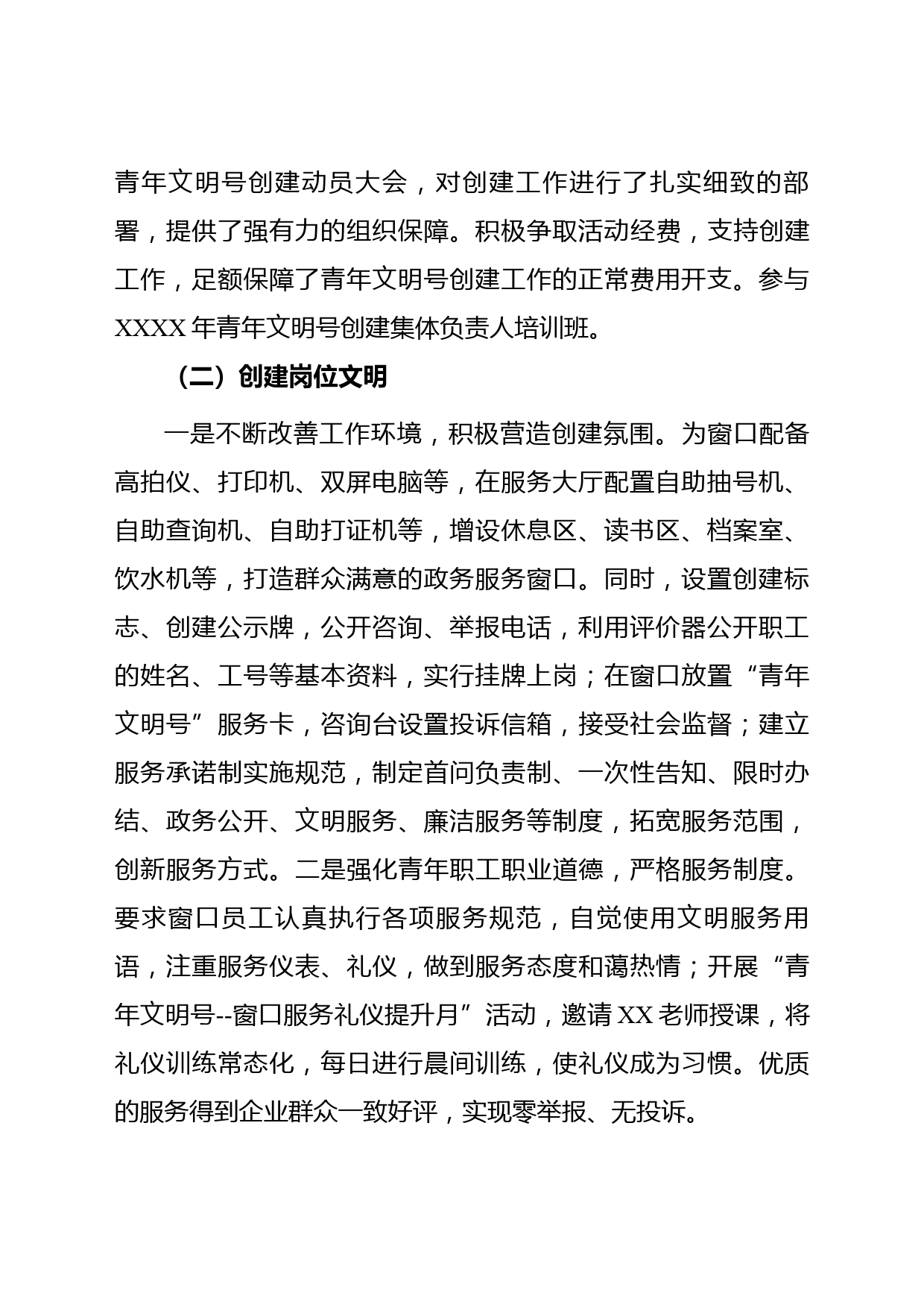 青年文明号创建动员大会，对创建工作进行了扎实细致的部署，提供了强有力的组织保障。积极争取活动经费，支持创建工作，足额保障了青年文明号创建工作的正常费用开支。参与XXXX年青年文明号创建集体负责人培训班。

（二）创建岗位文明

一是不断改善工作环境，积极营造创建氛围。为窗口配备高拍仪、打印机、双屏电脑等，在服务大厅配置自助抽号机、自助查询机、自助打证机等，增设休息区、读书区、档案室、饮水机等，打造群众满意的政务服务窗口。同时，设置创建标志、创建公示牌，公开咨询、举报电话，利用评价器公开职工的姓名、工号等基本资料，实行挂牌上岗；在窗口放置“青年文明号”服务卡，咨询台设置投诉信箱，接受社会监督；建立服务承诺制实施规范，制定首问负责制、一次性告知、限时办结、政务公开、文明服务、廉洁服务等制度，拓宽服务范围，创新服务方式。二是强化青年职工职业道德，严格服务制度。要求窗口员工认真执行各项服务规范，自觉使用文明服务用语，注重服务仪表、礼仪，做到服务态度和蔼热情；开展“青年文明号--窗口服务礼仪提升月”活动，邀请XX老师授课，将礼仪训练常态化，每日进行晨间训练，使礼仪成为习惯。优质的服务得到企业群众一致好评，实现零举报、无投诉。